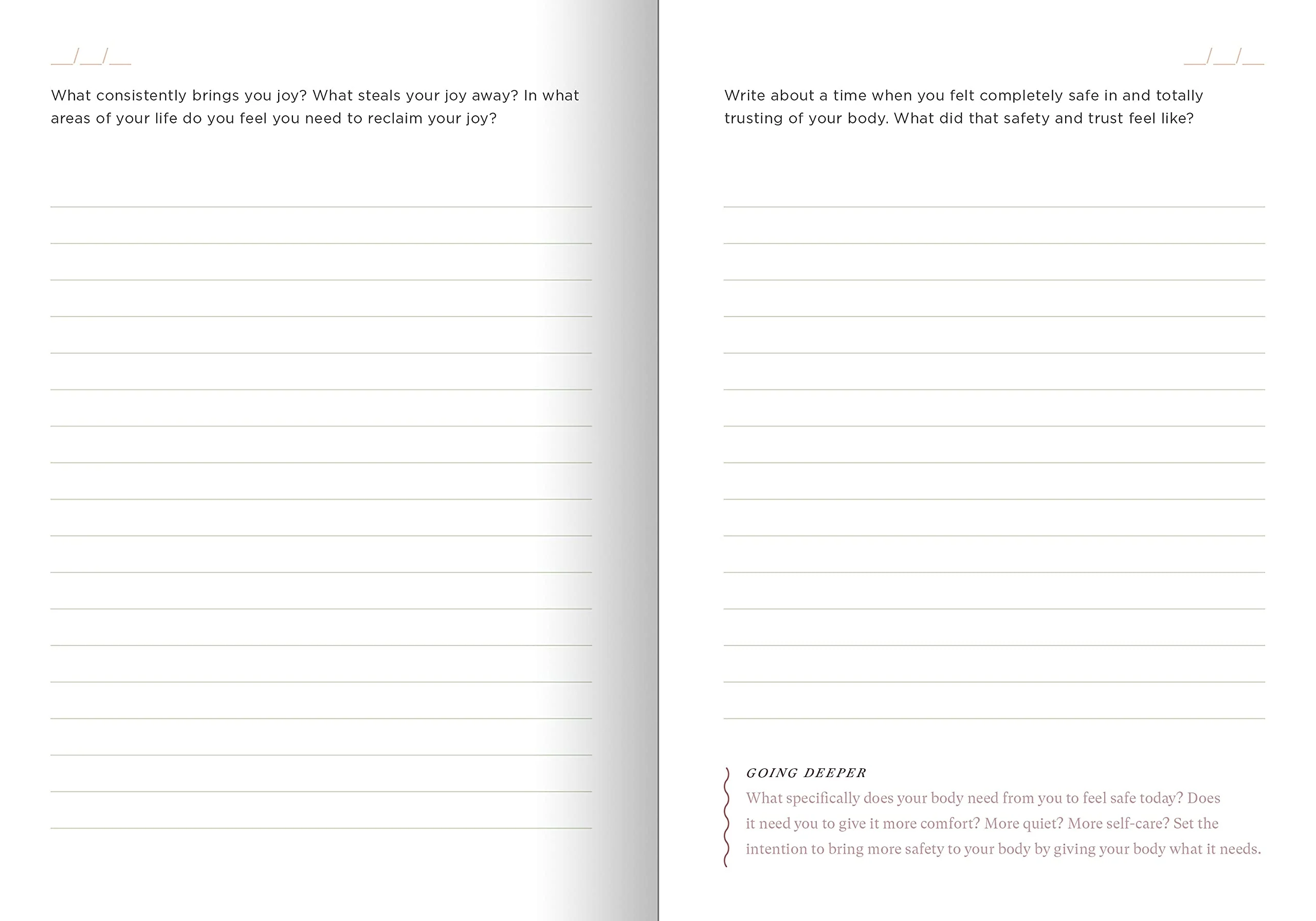 __/__/__

What consistently brings you joy? What steals your joy away? In what areas of your life do you feel you need to reclaim your joy?

__/__/__

Write about a time when you felt completely safe in and totally trusting of your body. What did that safety and trust feel like?

GOING DEEPER
What specifically does your body need from you to feel safe today? Does it need you to give it more comfort? More quiet? More self-care? Set the intention to bring more safety to your body by giving your body what it needs.